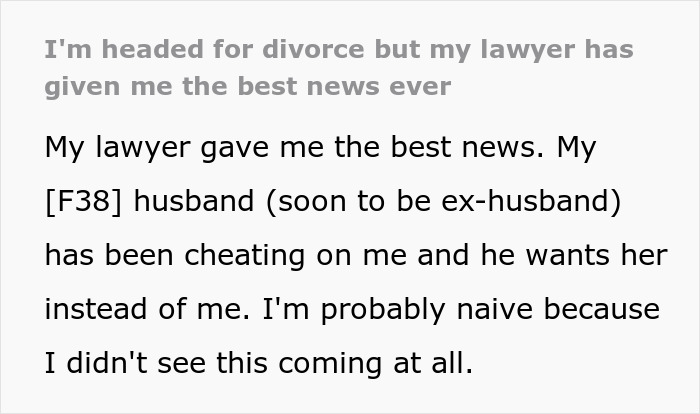 I'm headed for divorce but my lawyer has given me the best news ever

My lawyer gave me the best news. My [F38] husband (soon to be ex-husband) has been cheating on me and he wants her instead of me. I'm probably naive because I didn't see this coming at all.